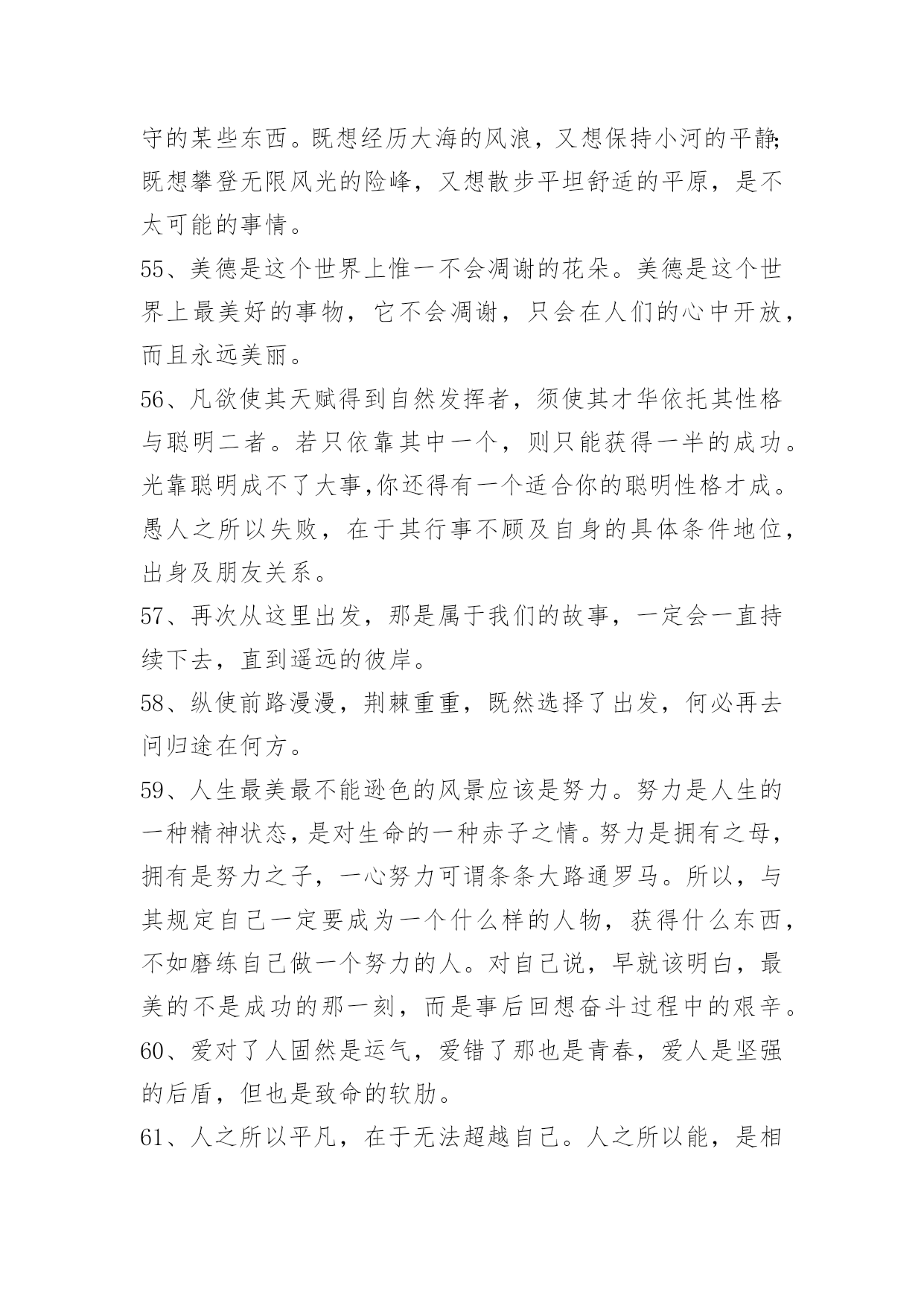 守的某些东西。既想经历大海的风浪，又想保持小河的平静；既想攀登无限风光的险峰，又想散步平坦舒适的平原，是不太可能的事情。

55、美德是这个世界上惟一不会凋谢的花朵。美德是这个世界上最美好的事物，它不会凋谢，只会在人们的心中开放，而且永远美丽。

56、凡欲使其天赋得到自然发挥者，须使其才华依托其性格与聪明二者。若只依靠其中一个，则只能获得一半的成功。光靠聪明成不了大事,你还得有一个适合你的聪明性格才成。愚人之所以失败，在于其行事不顾及自身的具体条件地位，出身及朋友关系。

57、再次从这里出发，那是属于我们的故事，一定会一直持续下去，直到遥远的彼岸。

58、纵使前路漫漫，荆棘重重，既然选择了出发，何必再去问归途在何方。

59、人生最美最不能逊色的风景应该是努力。努力是人生的一种精神状态，是对生命的一种赤子之情。努力是拥有之母，拥有是努力之子，一心努力可谓条条大路通罗马。所以，与其规定自己一定要成为一个什么样的人物，获得什么东西，不如磨练自己做一个努力的人。对自己说，早就该明白，最美的不是成功的那一刻，而是事后回想奋斗过程中的艰辛。

60、爱对了人固然是运气，爱错了那也是青春，爱人是坚强的后盾，但也是致命的软肋。

61、人之所以平凡，在于无法超越自己。人之所以能，是相